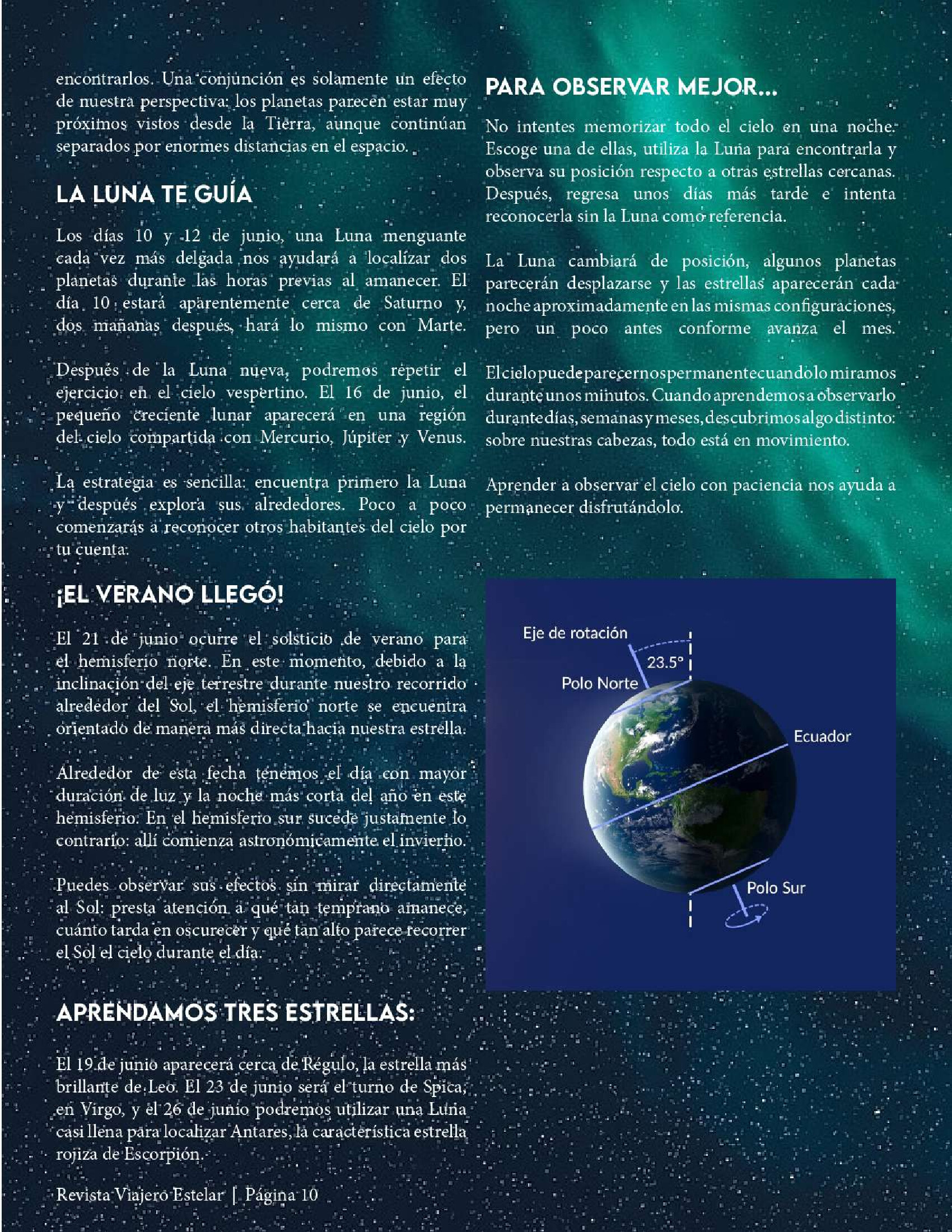 encontrarlos. Una conjunción es solamente un efecto de nuestra perspectiva: los planetas parecen estar muy próximos vistos desde la Tierra, aunque continúan separados por enormes distancias en el espacio.

LA LUNA TE GUÍA

Los días 10 y 12 de junio, una Luna menguante cada vez más delgada nos ayudará a localizar dos planetas durante las horas previas al amanecer. El día 10 estará aparentemente cerca de Saturno y, dos mañanas después, hará lo mismo con Marte.

Después de la Luna nueva, podremos repetir el ejercicio en el cielo vespertino. El 16 de junio, el pequeño creciente lunar aparecerá en una región del cielo compartida con Mercurio, Júpiter y Venus.

La estrategia es sencilla: encuentra primero la Luna y después explora sus alrededores. Poco a poco comenzarás a reconocer otros habitantes del cielo por tu cuenta.

¡EL VERANO LLEGÓ!

El 21 de junio ocurre el solsticio de verano para el hemisferio norte. En este momento, debido a la inclinación del eje terrestre durante nuestro recorrido alrededor del Sol, el hemisferio norte se encuentra orientado de manera más directa hacia nuestra estrella.

Alrededor de esta fecha tenemos el día con mayor duración de luz y la noche más corta del año en este hemisferio. En el hemisferio sur sucede justamente lo contrario: allí comienza astronómicamente el invierno.

Puedes observar sus efectos sin mirar directamente al Sol: presta atención a qué tan temprano amanece, cuánto tarda en oscurecer y qué tan alto parece recorrer el Sol el cielo durante el día.

APRENDAMOS TRES ESTRELLAS:

El 19 de junio aparecerá cerca de Régulo, la estrella más brillante de Leo. El 23 de junio será el turno de Spica, en Virgo, y el 26 de junio podremos utilizar una Luna casi llena para localizar Antares, la característica estrella rojiza de Escorpión.

PARA OBSERVAR MEJOR...

No intentes memorizar todo el cielo en una noche. Escoge una de ellas, utiliza la Luna para encontrarla y observa su posición respecto a otras estrellas cercanas. Después, regresa unos días más tarde e intenta reconocerla sin la Luna como referencia.

La Luna cambiará de posición, algunos planetas parecerán desplazarse y las estrellas aparecerán cada noche aproximadamente en las mismas configuraciones, pero un poco antes conforme avanza el mes.

El cielo puede parecernos permanente cuando lo miramos durante unos minutos. Cuando aprendemos a observarlo durante días, semanas y meses, descubrimos algo distinto: sobre nuestras cabezas, todo está en movimiento.

Aprender a observar el cielo con paciencia nos ayuda a permanecer disfrutándolo.

Eje de rotación
23.5°
Polo Norte
Ecuador
Polo Sur

Revista Viajero Estelar | Página 10